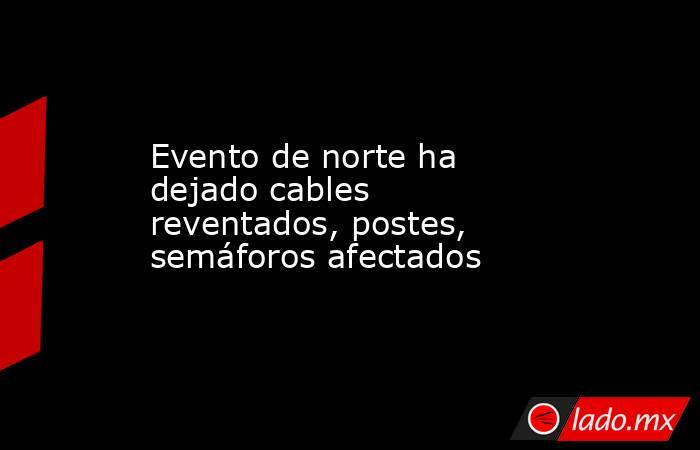 Evento de norte ha dejado cables reventados, postes, semáforos afectados

lado.mx